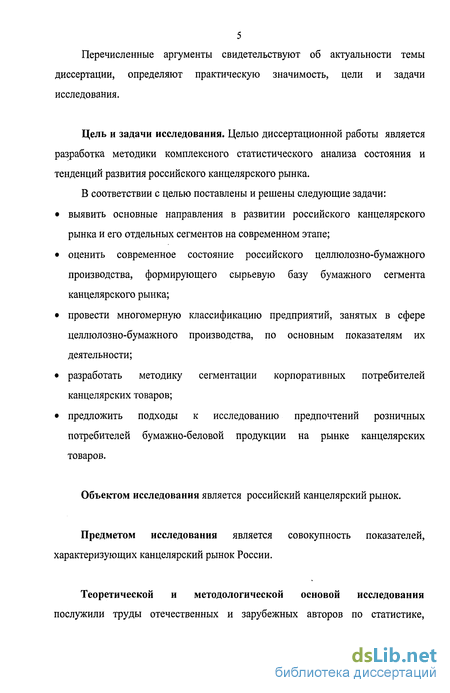 5

Перечисленные аргументы свидетельствуют об актуальности темы диссертации, определяют практическую значимость, цели и задачи исследования.

Цель и задачи исследования. Целью диссертационной работы является разработка методики комплексного статистического анализа состояния и тенденций развития российского канцелярского рынка.

В соответствии с целью поставлены и решены следующие задачи:

• выявить основные направления в развитии российского канцелярского рынка и его отдельных сегментов на современном этапе;

• оценить современное состояние российского целлюлозно-бумажного производства, формирующего сырьевую базу бумажного сегмента канцелярского рынка;

• провести многомерную классификацию предприятий, занятых в сфере целлюлозно-бумажного производства, по основным показателям их деятельности;

• разработать методику сегментации корпоративных потребителей канцелярских товаров;

• предложить подходы к исследованию предпочтений розничных потребителей бумажно-беловой продукции на рынке канцелярских товаров.

Объектом исследования является российский канцелярский рынок.

Предметом исследования является совокупность показателей, характеризующих канцелярский рынок России.

Теоретической и методологической основой исследования послужили труды отечественных и зарубежных авторов по статистике,

dsLib.net
библиотека диссертаций